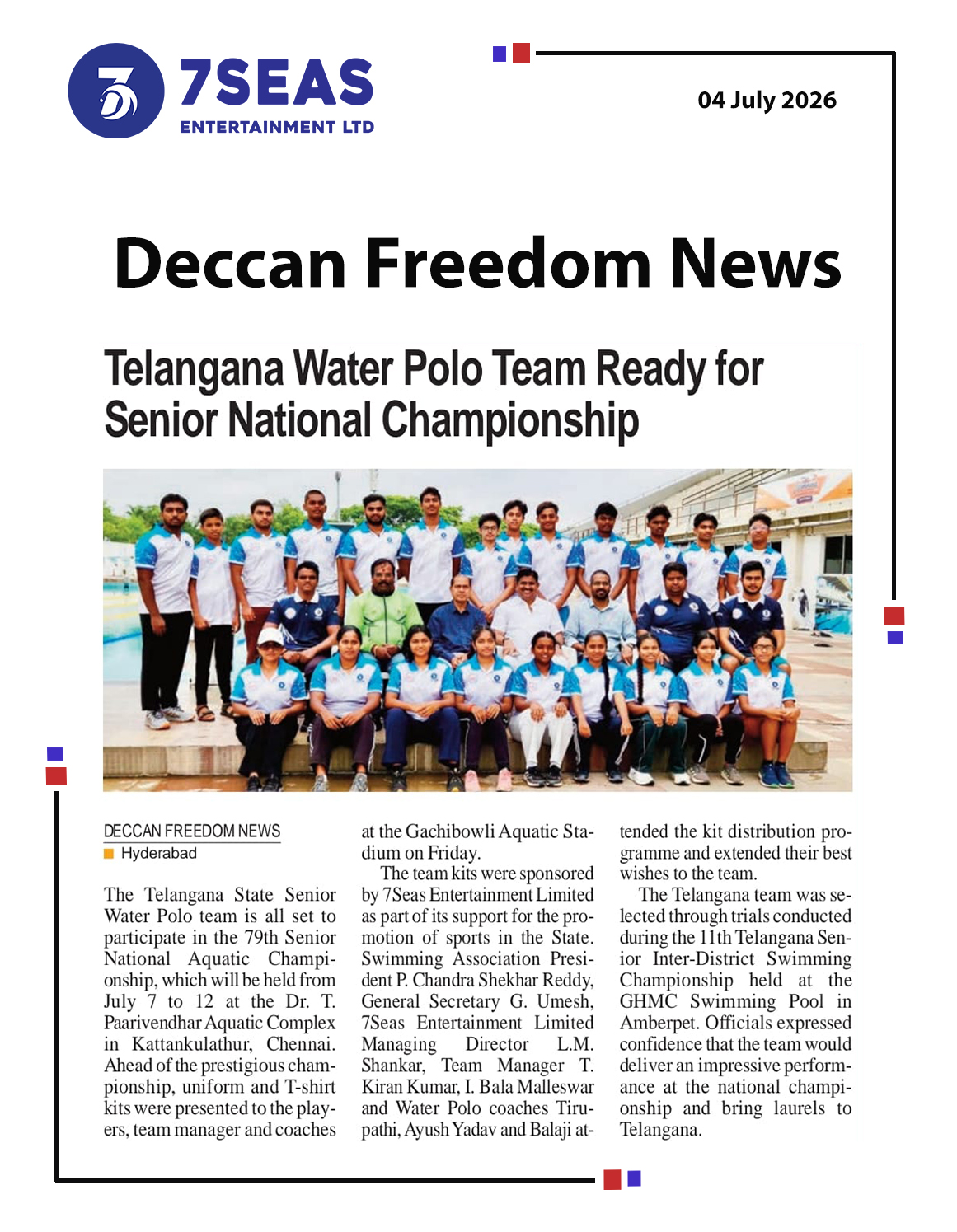 7SEAS
ENTERTAINMENT LTD

04 July 2026

Deccan Freedom News

Telangana Water Polo Team Ready for Senior National Championship

DECCAN FREEDOM NEWS
Hyderabad

The Telangana State Senior Water Polo team is all set to participate in the 79th Senior National Aquatic Championship, which will be held from July 7 to 12 at the Dr. T. Paarivendhar Aquatic Complex in Kattankulathur, Chennai. Ahead of the prestigious championship, uniform and T-shirt kits were presented to the players, team manager and coaches at the Gachibowli Aquatic Stadium on Friday.

The team kits were sponsored by 7Seas Entertainment Limited as part of its support for the promotion of sports in the State. Swimming Association President P. Chandra Shekhar Reddy, General Secretary G. Umesh, 7Seas Entertainment Limited Managing Director L.M. Shankar, Team Manager T. Kiran Kumar, I. Bala Malleswar and Water Polo coaches Tirupathi, Ayush Yadav and Balaji attended the kit distribution programme and extended their best wishes to the team.

The Telangana team was selected through trials conducted during the 11th Telangana Senior Inter-District Swimming Championship held at the GHMC Swimming Pool in Amberpet. Officials expressed confidence that the team would deliver an impressive performance at the national championship and bring laurels to Telangana.